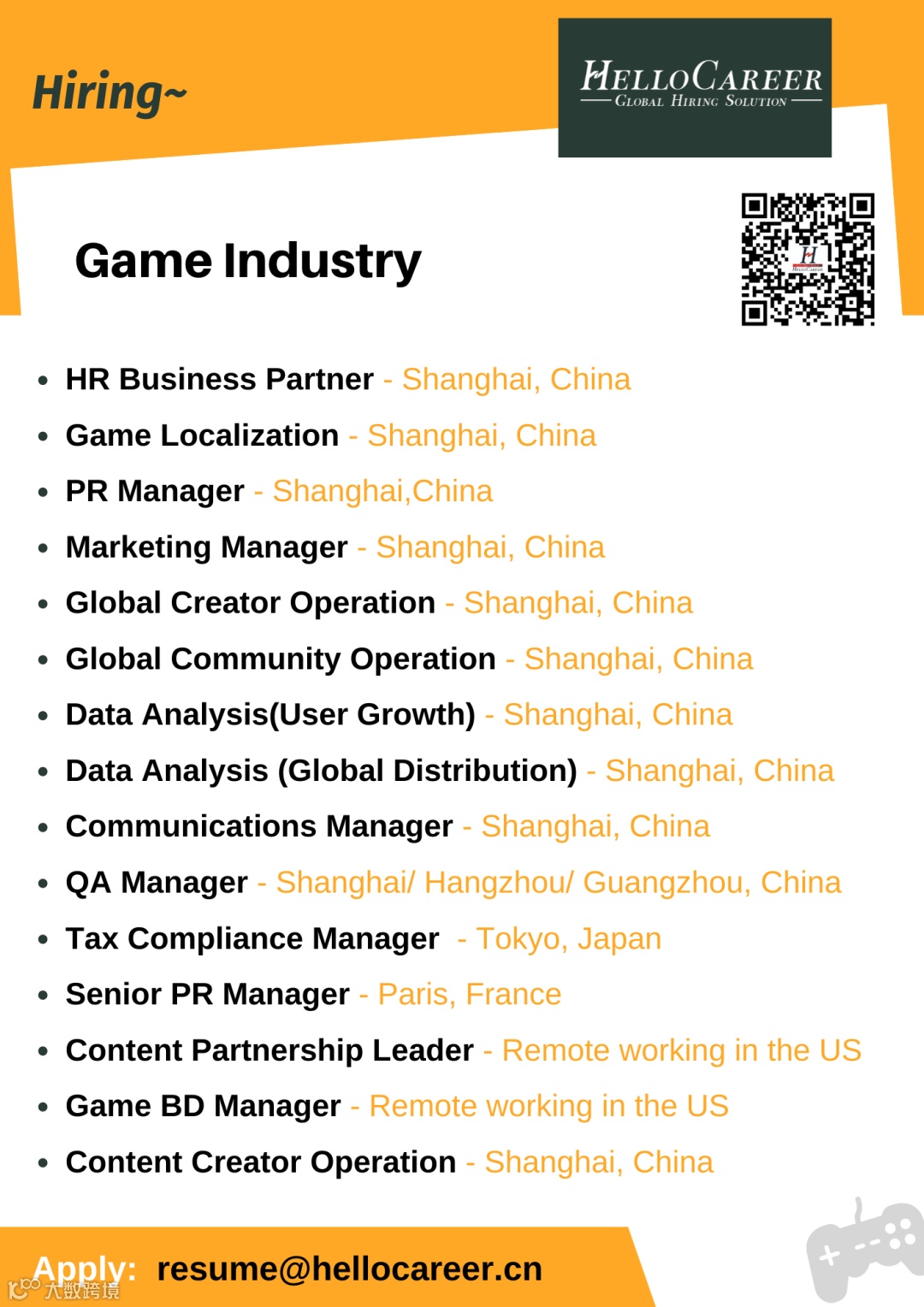 Hiring~

HELLOCAREER
GLOBAL HIRING SOLUTION

Game Industry

• HR Business Partner - Shanghai, China
• Game Localization - Shanghai, China
• PR Manager - Shanghai,China
• Marketing Manager - Shanghai, China
• Global Creator Operation - Shanghai, China
• Global Community Operation - Shanghai, China
• Data Analysis(User Growth) - Shanghai, China
• Data Analysis (Global Distribution) - Shanghai, China
• Communications Manager - Shanghai, China
• QA Manager - Shanghai/ Hangzhou/ Guangzhou, China
• Tax Compliance Manager - Tokyo, Japan
• Senior PR Manager - Paris, France
• Content Partnership Leader - Remote working in the US
• Game BD Manager - Remote working in the US
• Content Creator Operation - Shanghai, China

Apply: resume@hellocareer.cn

大数跨境